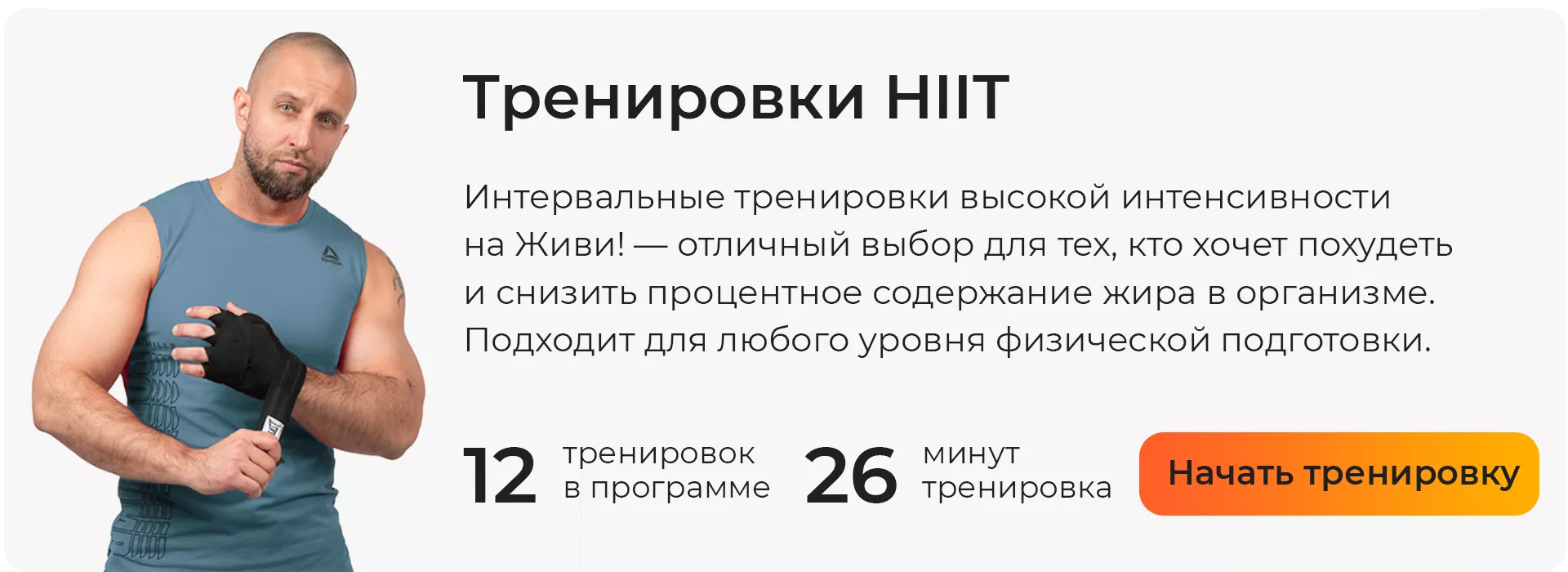 Тренировки HIIT

Интервальные тренировки высокой интенсивности на Живи! — отличный выбор для тех, кто хочет похудеть и снизить процентное содержание жира в организме. Подходит для любого уровня физической подготовки.

12 тренировок в программе

26 минут тренировка

Начать тренировку